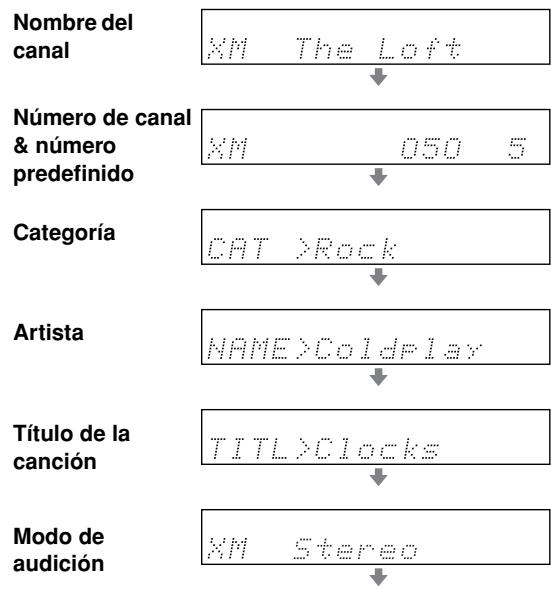 Nombre del canal

XM The Loft

Número de canal & número predefinido

XM 050 5

Categoría

CAT >Rock

Artista

NAME>Coldplay

Título de la canción

TITL>Clocks

Modo de audición

XM Stereo